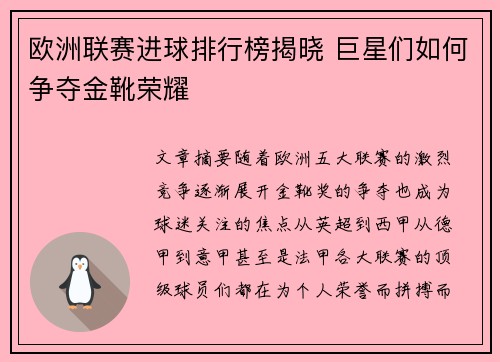 欧洲联赛进球排行榜揭晓 巨星们如何争夺金靴荣耀

文章摘要随着欧洲五大联赛的激烈竞争逐渐展开金靴奖的争夺也成为球迷关注的焦点从英超到西甲从德甲到意甲甚至是法甲各大联赛的顶级球员们都在为个人荣誉而拼搏而